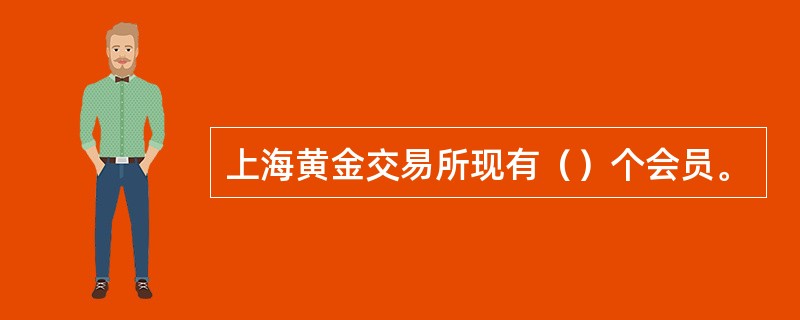 上海黄金交易所现有（）个会员。